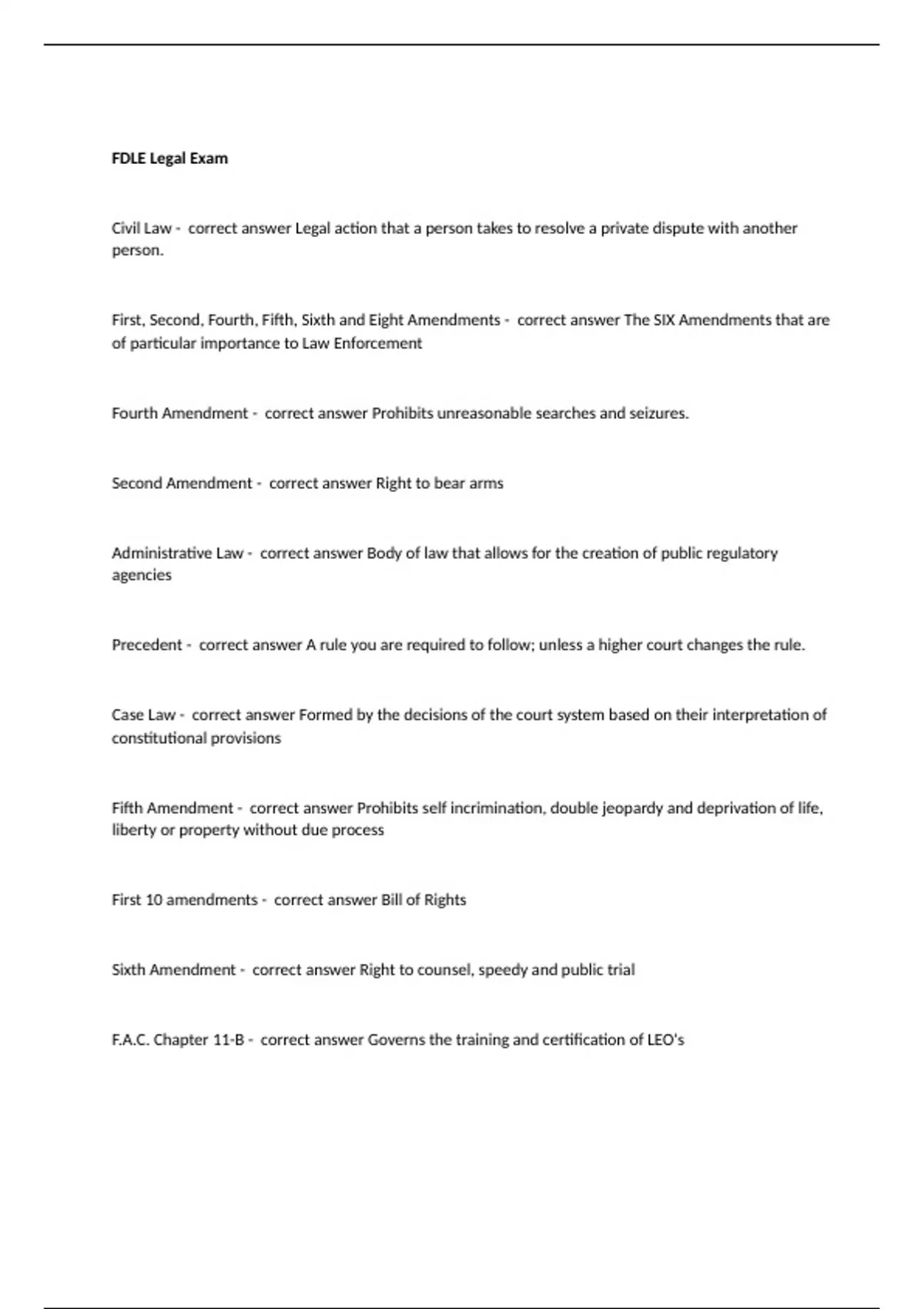 FDLE Legal Exam

Civil Law - correct answer Legal action that a person takes to resolve a private dispute with another person.

First, Second, Fourth, Fifth, Sixth and Eight Amendments - correct answer The SIX Amendments that are of particular importance to Law Enforcement

Fourth Amendment - correct answer Prohibits unreasonable searches and seizures.

Second Amendment - correct answer Right to bear arms

Administrative Law - correct answer Body of law that allows for the creation of public regulatory agencies

Precedent - correct answer A rule you are required to follow; unless a higher court changes the rule.

Case Law - correct answer Formed by the decisions of the court system based on their interpretation of constitutional provisions

Fifth Amendment - correct answer Prohibits self incrimination, double jeopardy and deprivation of life, liberty or property without due process

First 10 amendments - correct answer Bill of Rights

Sixth Amendment - correct answer Right to counsel, speedy and public trial

F.A.C. Chapter 11-B - correct answer Governs the training and certification of LEO's